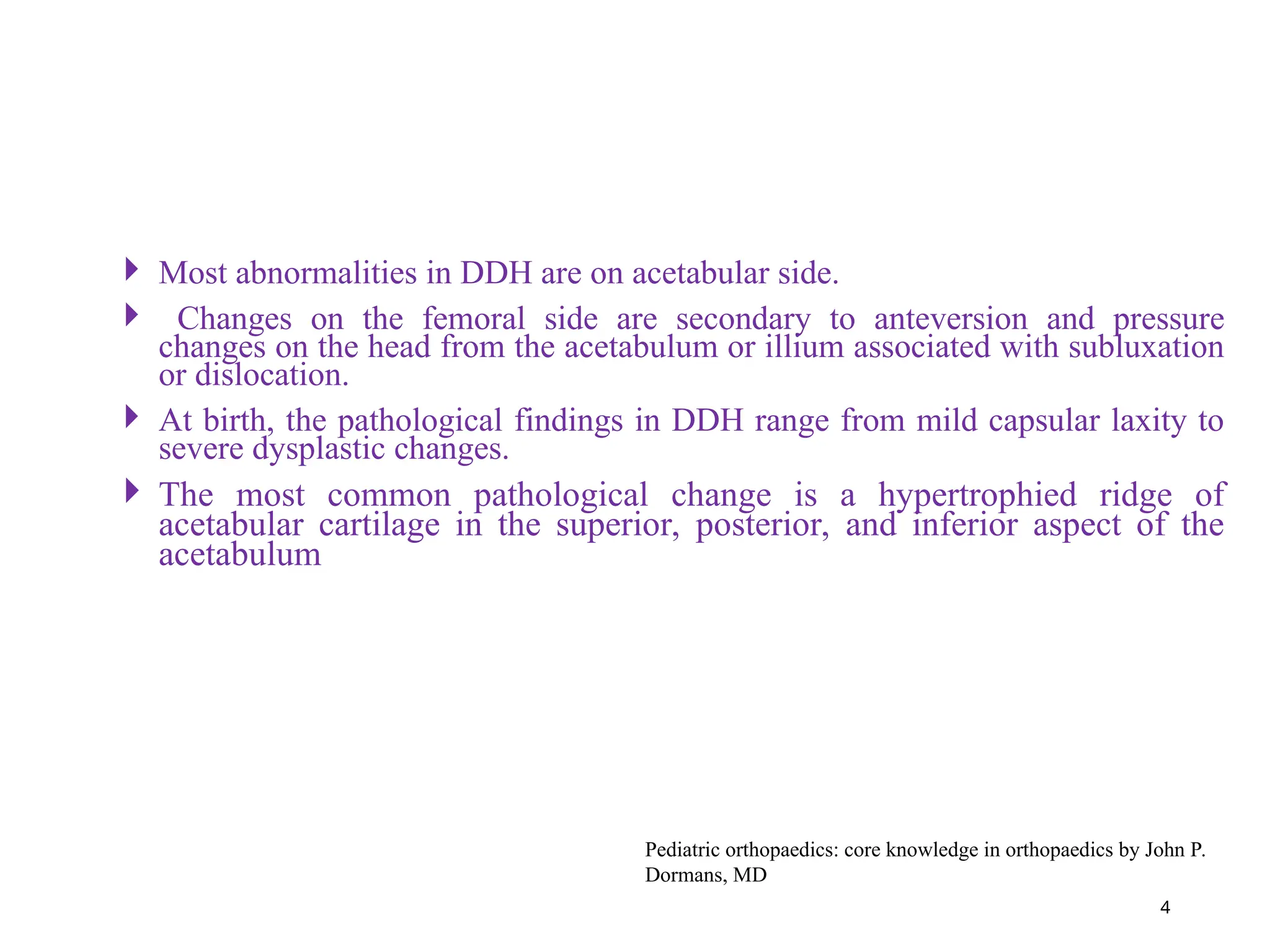 Most abnormalities in DDH are on acetabular side.

Changes on the femoral side are secondary to anteversion and pressure changes on the head from the acetabulum or illium associated with subluxation or dislocation.

At birth, the pathological findings in DDH range from mild capsular laxity to severe dysplastic changes.

The most common pathological change is a hypertrophied ridge of acetabular cartilage in the superior, posterior, and inferior aspect of the acetabulum

Pediatric orthopaedics: core knowledge in orthopaedics by John P. Dormans, MD

4